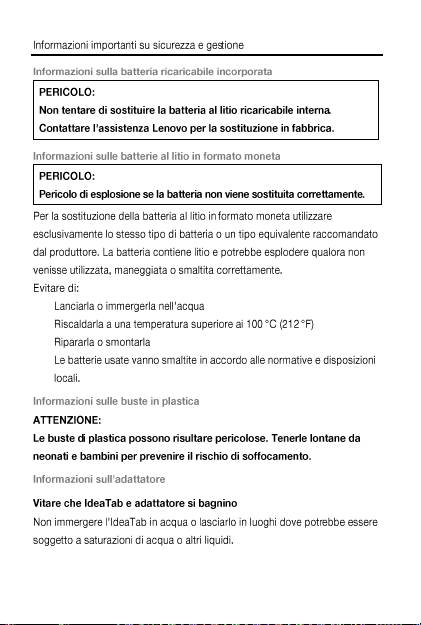 Informazioni importanti su sicurezza e gestione

Informazioni sulla batteria ricaricabile incorporata

PERICOLO:
Non tentare di sostituire la batteria al litio ricaricabile interna.
Contattare l'assistenza Lenovo per la sostituzione in fabbrica.

Informazioni sulle batterie al litio in formato moneta

PERICOLO:
Pericolo di esplosione se la batteria non viene sostituita correttamente.

Per la sostituzione della batteria al litio in formato moneta utilizzare esclusivamente lo stesso tipo di batteria o un tipo equivalente raccomandato dal produttore. La batteria contiene litio e potrebbe esplodere qualora non venisse utilizzata, maneggiata o smaltita correttamente.
Evitare di:
Lanciarla o immergerla nell'acqua
Riscaldarla a una temperatura superiore ai 100 °C (212 °F)
Ripararla o smontarla
Le batterie usate vanno smaltite in accordo alle normative e disposizioni locali.

Informazioni sulle buste in plastica

ATTENZIONE:
Le buste di plastica possono risultare pericolose. Tenerle lontane da neonati e bambini per prevenire il rischio di soffocamento.

Informazioni sull'adattatore

Vitare che IdeaTab e adattatore si bagnino
Non immergere l'IdeaTab in acqua o lasciarlo in luoghi dove potrebbe essere soggetto a saturazioni di acqua o altri liquidi.